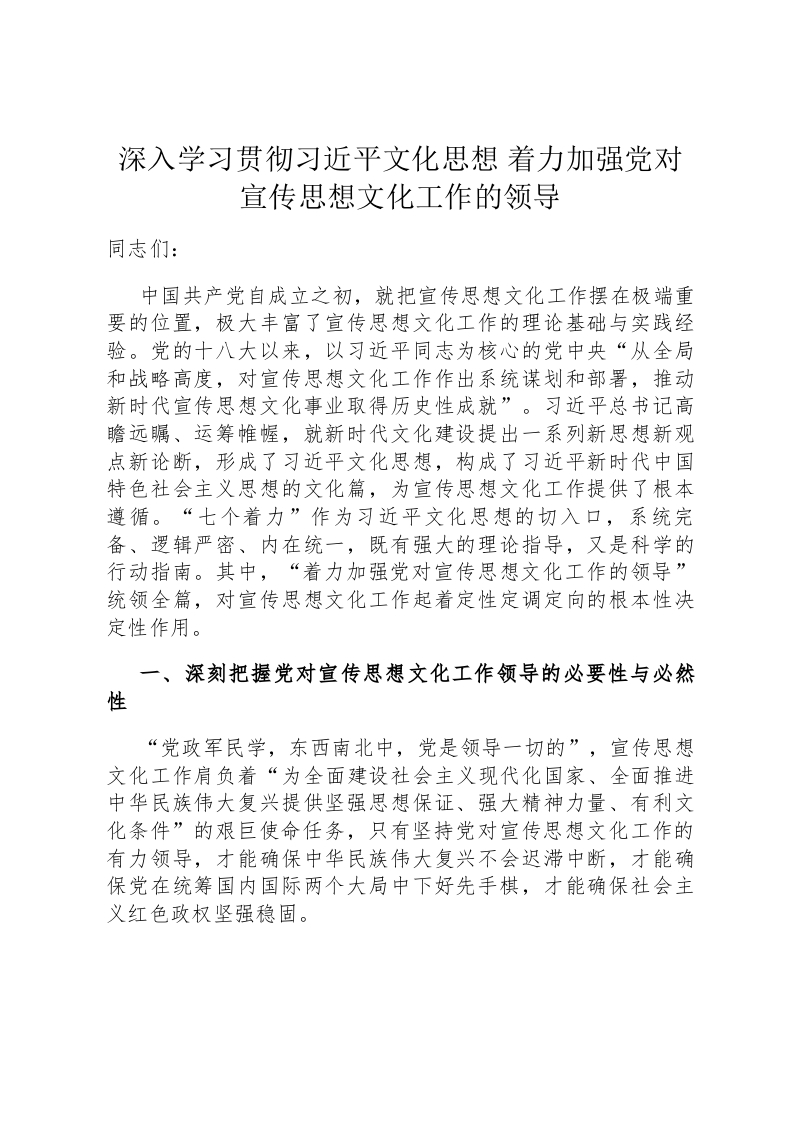 深入学习贯彻习近平文化思想 着力加强党对宣传思想文化工作的领导

同志们：

中国共产党自成立之初，就把宣传思想文化工作摆在极端重要的位置，极大丰富了宣传思想文化工作的理论基础与实践经验。党的十八大以来，以习近平同志为核心的党中央“从全局和战略高度，对宣传思想文化工作作出系统谋划和部署，推动新时代宣传思想文化事业取得历史性成就”。习近平总书记高瞻远瞩、运筹帷幄，就新时代文化建设提出一系列新思想新观点新论断，形成了习近平文化思想，构成了习近平新时代中国特色社会主义思想的文化篇，为宣传思想文化工作提供了根本遵循。“七个着力”作为习近平文化思想的切入口，系统完备、逻辑严密、内在统一，既有强大的理论指导，又是科学的行动指南。其中，“着力加强党对宣传思想文化工作的领导”统领全篇，对宣传思想文化工作起着定性定调定向的根本性决定性作用。

一、深刻把握党对宣传思想文化工作领导的必要性与必然性

“党政军民学，东西南北中，党是领导一切的”，宣传思想文化工作肩负着“为全面建设社会主义现代化国家、全面推进中华民族伟大复兴提供坚强思想保证、强大精神力量、有利文化条件”的艰巨使命任务，只有坚持党对宣传思想文化工作的有力领导，才能确保中华民族伟大复兴不会迟滞中断，才能确保党在统筹国内国际两个大局中下好先手棋，才能确保社会主义红色政权坚强稳固。